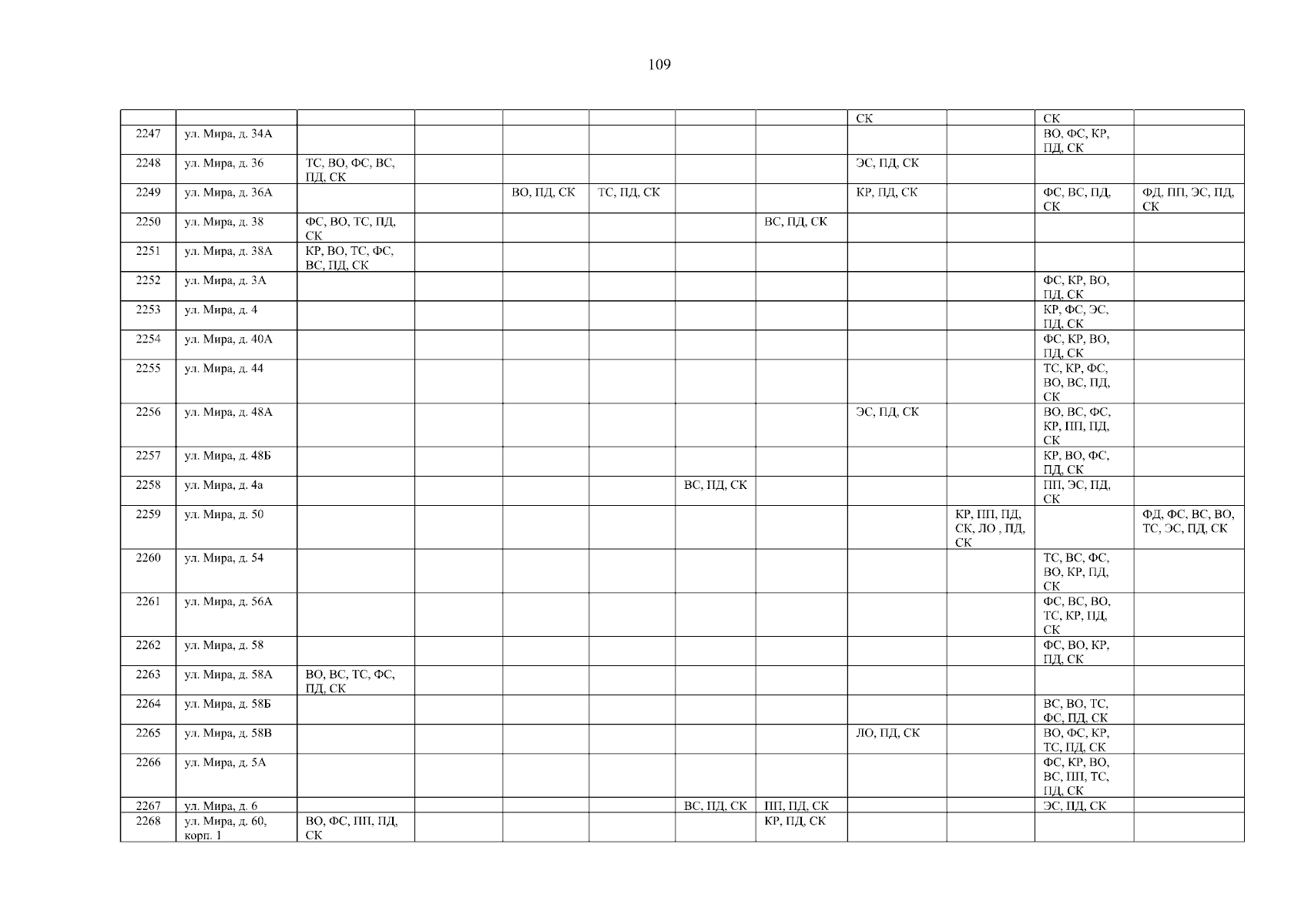 109

| | | | | | | | | | | | |
|---|---|---|---|---|---|---|---|---|---|---|---|
| | | | | | | | | СК | | СК | |
| 2247 | ул. Мира, д. 34А | | | | | | | | | ВО, ФС, КР, ПД, СК | |
| 2248 | ул. Мира, д. 36 | ТС, ВО, ФС, ВС, ПД, СК | | | | | | ЭС, ПД, СК | | | |
| 2249 | ул. Мира, д. 36А | | | ВО, ПД, СК | ТС, ПД, СК | | | КР, ПД, СК | | ФС, ВС, ПД, СК | ФД, ПП, ЭС, ПД, СК |
| 2250 | ул. Мира, д. 38 | ФС, ВО, ТС, ПД, СК | | | | | ВС, ПД, СК | | | | |
| 2251 | ул. Мира, д. 38А | КР, ВО, ТС, ФС, ВС, ПД, СК | | | | | | | | | |
| 2252 | ул. Мира, д. 3А | | | | | | | | | ФС, КР, ВО, ПД, СК | |
| 2253 | ул. Мира, д. 4 | | | | | | | | | КР, ФС, ЭС, ПД, СК | |
| 2254 | ул. Мира, д. 40А | | | | | | | | | ФС, КР, ВО, ПД, СК | |
| 2255 | ул. Мира, д. 44 | | | | | | | | | ТС, КР, ФС, ВО, ВС, ПД, СК | |
| 2256 | ул. Мира, д. 48А | | | | | | | ЭС, ПД, СК | | ВО, ВС, ФС, КР, ПП, ПД, СК | |
| 2257 | ул. Мира, д. 48Б | | | | | | | | | КР, ВО, ФС, ПД, СК | |
| 2258 | ул. Мира, д. 4а | | | | | ВС, ПД, СК | | | | ПП, ЭС, ПД, СК | |
| 2259 | ул. Мира, д. 50 | | | | | | | | КР, ПП, ПД, СК, ЛО , ПД, СК | | ФД, ФС, ВС, ВО, ТС, ЭС, ПД, СК |
| 2260 | ул. Мира, д. 54 | | | | | | | | | ТС, ВС, ФС, ВО, КР, ПД, СК | |
| 2261 | ул. Мира, д. 56А | | | | | | | | | ФС, ВС, ВО, ТС, КР, ПД, СК | |
| 2262 | ул. Мира, д. 58 | | | | | | | | | ФС, ВО, КР, ПД, СК | |
| 2263 | ул. Мира, д. 58А | ВО, ВС, ТС, ФС, ПД, СК | | | | | | | | | |
| 2264 | ул. Мира, д. 58Б | | | | | | | | | ВС, ВО, ТС, ФС, ПД, СК | |
| 2265 | ул. Мира, д. 58В | | | | | | | ЛО, ПД, СК | | ВО, ФС, КР, ТС, ПД, СК | |
| 2266 | ул. Мира, д. 5А | | | | | | | | | ФС, КР, ВО, ВС, ПП, ТС, ПД, СК | |
| 2267 | ул. Мира, д. 6 | | | | | ВС, ПД, СК | ПП, ПД, СК | | | ЭС, ПД, СК | |
| 2268 | ул. Мира, д. 60, корп. 1 | ВО, ФС, ПП, ПД, СК | | | | | КР, ПД, СК | | | | |